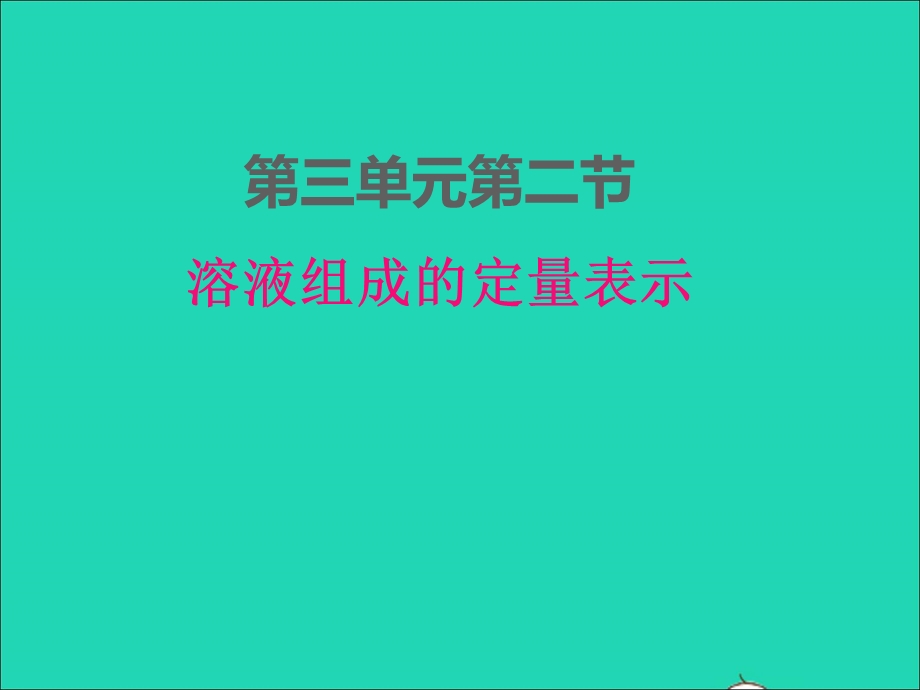 第三单元第二节

溶液组成的定量表示